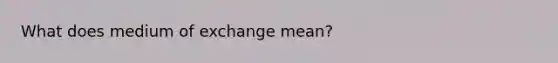 What does medium of exchange mean?